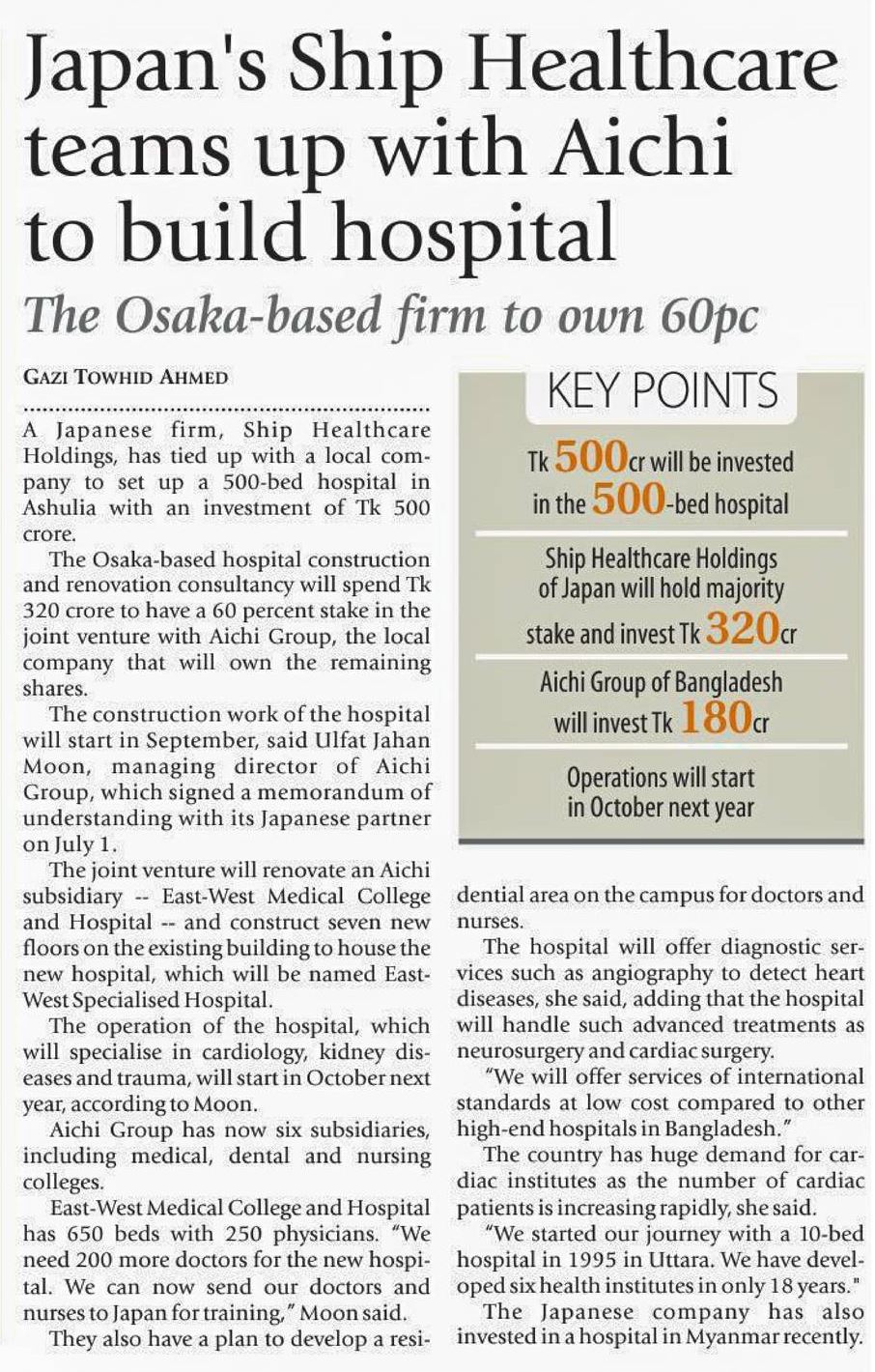 Japan's Ship Healthcare teams up with Aichi to build hospital

The Osaka-based firm to own 60pc

GAZI TOWHID AHMED

A Japanese firm, Ship Healthcare Holdings, has tied up with a local company to set up a 500-bed hospital in Ashulia with an investment of Tk 500 crore.

The Osaka-based hospital construction and renovation consultancy will spend Tk 320 crore to have a 60 percent stake in the joint venture with Aichi Group, the local company that will own the remaining shares.

The construction work of the hospital will start in September, said Ulfat Jahan Moon, managing director of Aichi Group, which signed a memorandum of understanding with its Japanese partner on July 1.

The joint venture will renovate an Aichi subsidiary -- East-West Medical College and Hospital -- and construct seven new floors on the existing building to house the new hospital, which will be named East-West Specialised Hospital.

The operation of the hospital, which will specialise in cardiology, kidney diseases and trauma, will start in October next year, according to Moon.

Aichi Group has now six subsidiaries, including medical, dental and nursing colleges.

East-West Medical College and Hospital has 650 beds with 250 physicians. "We need 200 more doctors for the new hospital. We can now send our doctors and nurses to Japan for training," Moon said.

They also have a plan to develop a residential area on the campus for doctors and nurses.

The hospital will offer diagnostic services such as angiography to detect heart diseases, she said, adding that the hospital will handle such advanced treatments as neurosurgery and cardiac surgery.

"We will offer services of international standards at low cost compared to other high-end hospitals in Bangladesh."

The country has huge demand for cardiac institutes as the number of cardiac patients is increasing rapidly, she said.

"We started our journey with a 10-bed hospital in 1995 in Uttara. We have developed six health institutes in only 18 years."

The Japanese company has also invested in a hospital in Myanmar recently.

KEY POINTS

Tk 500cr will be invested in the 500-bed hospital

Ship Healthcare Holdings of Japan will hold majority stake and invest Tk 320cr

Aichi Group of Bangladesh will invest Tk 180cr

Operations will start in October next year